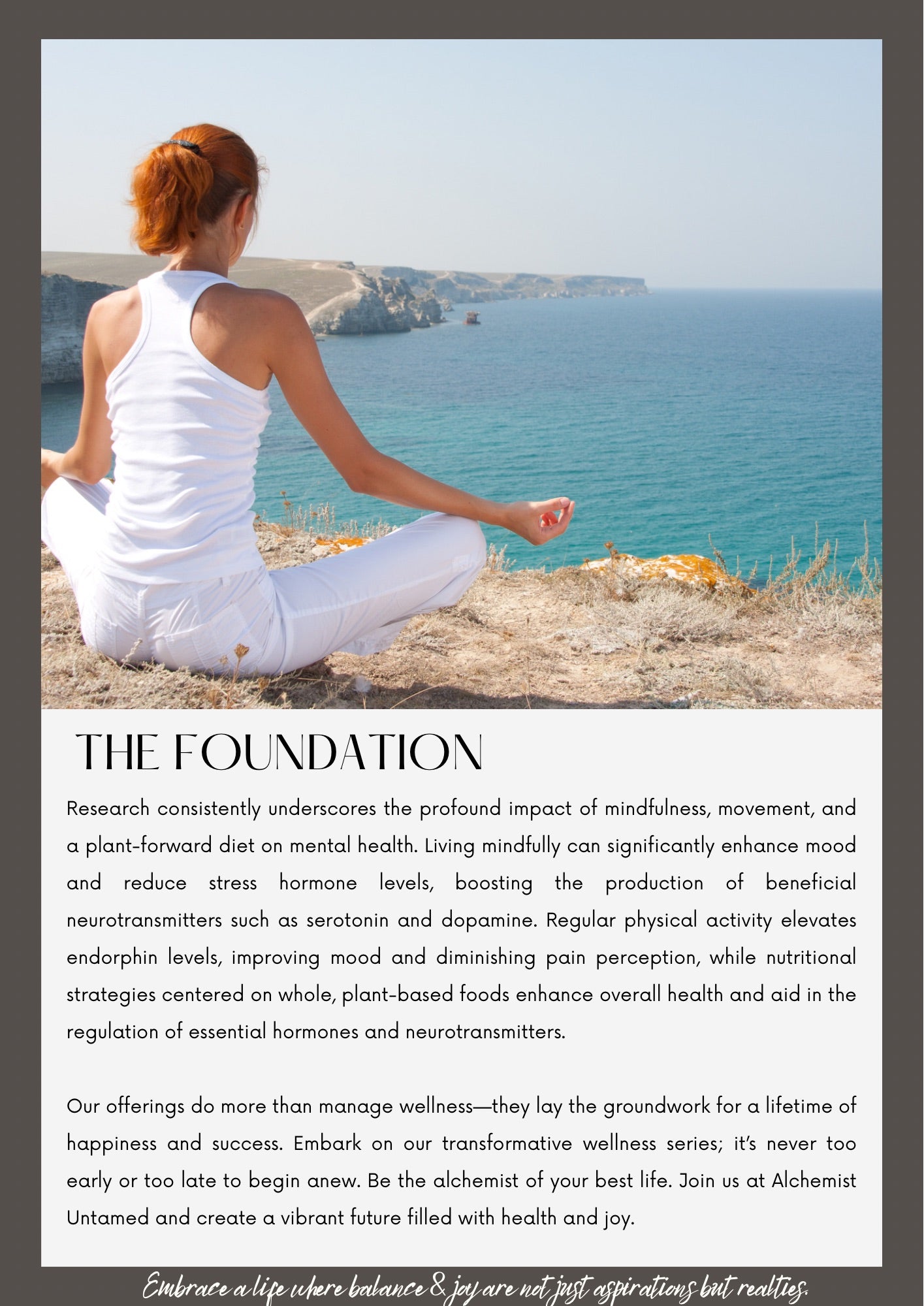 THE FOUNDATION

Research consistently underscores the profound impact of mindfulness, movement, and a plant-forward diet on mental health. Living mindfully can significantly enhance mood and reduce stress hormone levels, boosting the production of beneficial neurotransmitters such as serotonin and dopamine. Regular physical activity elevates endorphin levels, improving mood and diminishing pain perception, while nutritional strategies centered on whole, plant-based foods enhance overall health and aid in the regulation of essential hormones and neurotransmitters.

Our offerings do more than manage wellness—they lay the groundwork for a lifetime of happiness and success. Embark on our transformative wellness series; it's never too early or too late to begin anew. Be the alchemist of your best life. Join us at Alchemist Untamed and create a vibrant future filled with health and joy.

Embrace a life where balance & joy are not just aspirations but realties.